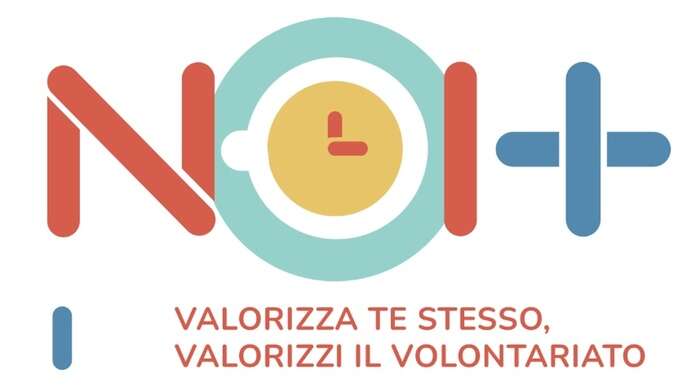 NOI+

VALORIZZA TE STESSO, VALORIZZI IL VOLONTARIATO